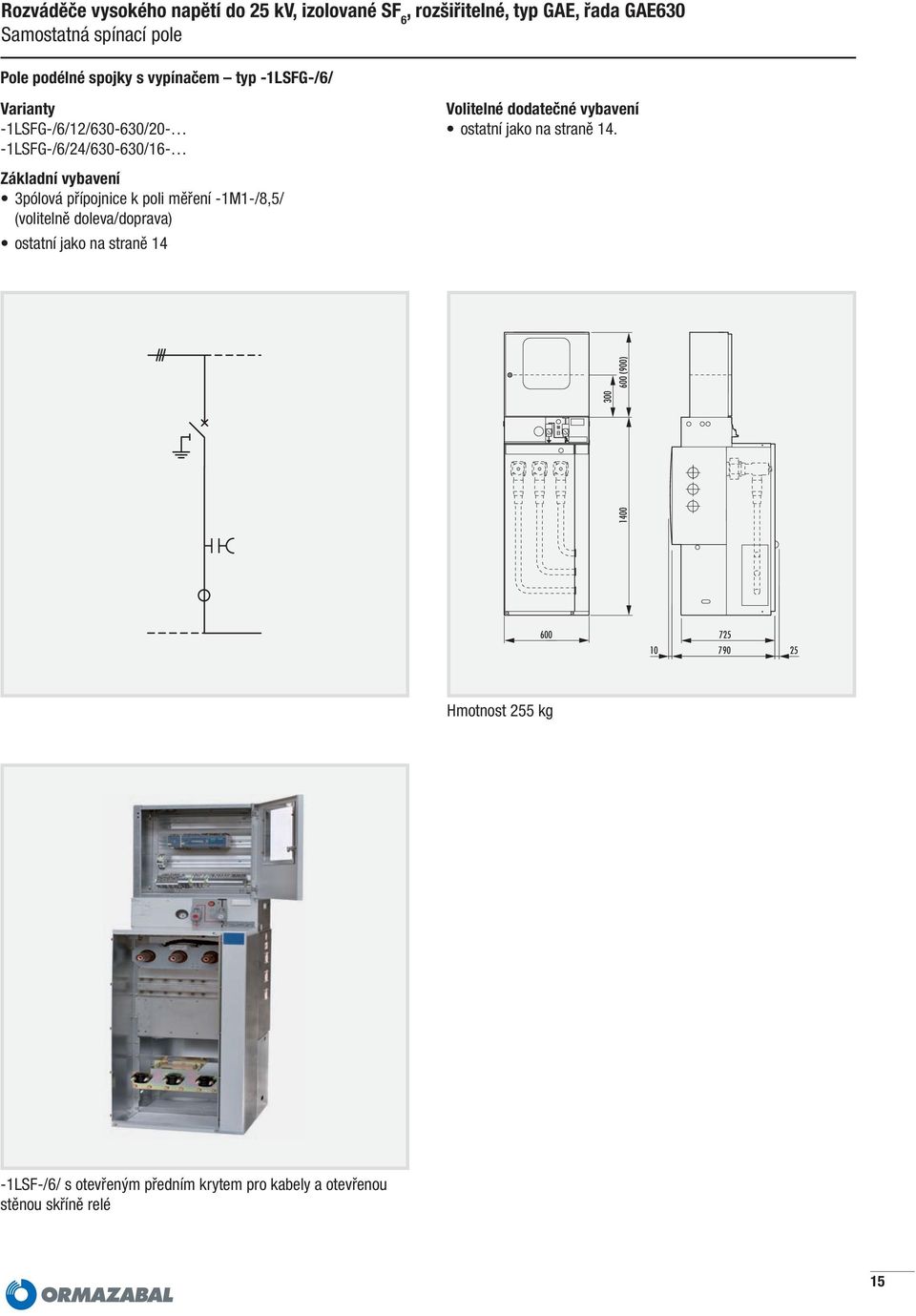 Rozváděče vysokého napětí do 25 kV, izolované $SF_6$, rozšiřitelné, typ GAE, řada GAE630
Samostatná spínací pole

Pole podélné spojky s vypínačem – typ -1LSFG-/6/

Varianty
-1LSFG-/6/12/630-630/20-…
-1LSFG-/6/24/630-630/16-…

Základní vybavení
• 3pólová přípojnice k poli měření -1M1-/8,5/ (volitelně doleva/doprava)
• ostatní jako na straně 14

Volitelné dodatečné vybavení
• ostatní jako na straně 14.

300
600 (900)
1400
600
725
10
790
25

Hmotnost 255 kg

-1LSF-/6/ s otevřeným předním krytem pro kabely a otevřenou stěnou skříně relé

ORMAZABAL

15